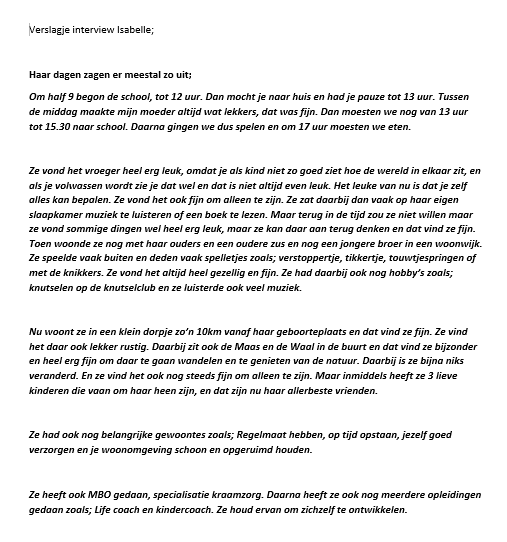 Verslagje interview Isabelle;

Haar dagen zagen er meestal zo uit;

Om half 9 begon de school, tot 12 uur. Dan mocht je naar huis en had je pauze tot 13 uur. Tussen de middag maakte mijn moeder altijd wat lekkers, dat was fijn. Dan moesten we nog van 13 uur tot 15.30 naar school. Daarna gingen we dus spelen en om 17 uur moesten we eten.

Ze vond het vroeger heel erg leuk, omdat je als kind niet zo goed ziet hoe de wereld in elkaar zit, en als je volwassen wordt zie je dat wel en dat is niet altijd even leuk. Het leuke van nu is dat je zelf alles kan bepalen. Ze vond het ook fijn om alleen te zijn. Ze zat daarbij dan vaak op haar eigen slaapkamer muziek te luisteren of een boek te lezen. Maar terug in de tijd zou ze niet willen maar ze vond sommige dingen wel heel erg leuk, maar ze kan daar aan terug denken en dat vind ze fijn. Toen woonde ze nog met haar ouders en een oudere zus en nog een jongere broer in een woonwijk. Ze speelde vaak buiten en deden vaak spelletjes zoals; verstoppertje, tikkertje, touwtjespringen of met de knikkers. Ze vond het altijd heel gezellig en fijn. Ze had daarbij ook nog hobby's zoals; knutselen op de knutselclub en ze luisterde ook veel muziek.

Nu woont ze in een klein dorpje zo'n 10km vanaf haar geboorteplaats en dat vind ze fijn. Ze vind het daar ook lekker rustig. Daarbij zit ook de Maas en de Waal in de buurt en dat vind ze bijzonder en heel erg fijn om daar te gaan wandelen en te genieten van de natuur. Daarbij is ze bijna niks veranderd. En ze vind het ook nog steeds fijn om alleen te zijn. Maar inmiddels heeft ze 3 lieve kinderen die vaan om haar heen zijn, en dat zijn nu haar allerbeste vrienden.

Ze had ook nog belangrijke gewoontes zoals; Regelmaat hebben, op tijd opstaan, jezelf goed verzorgen en je woonomgeving schoon en opgeruimd houden.

Ze heeft ook MBO gedaan, specialisatie kraamzorg. Daarna heeft ze ook nog meerdere opleidingen gedaan zoals; Life coach en kindercoach. Ze houd ervan om zichzelf te ontwikkelen.